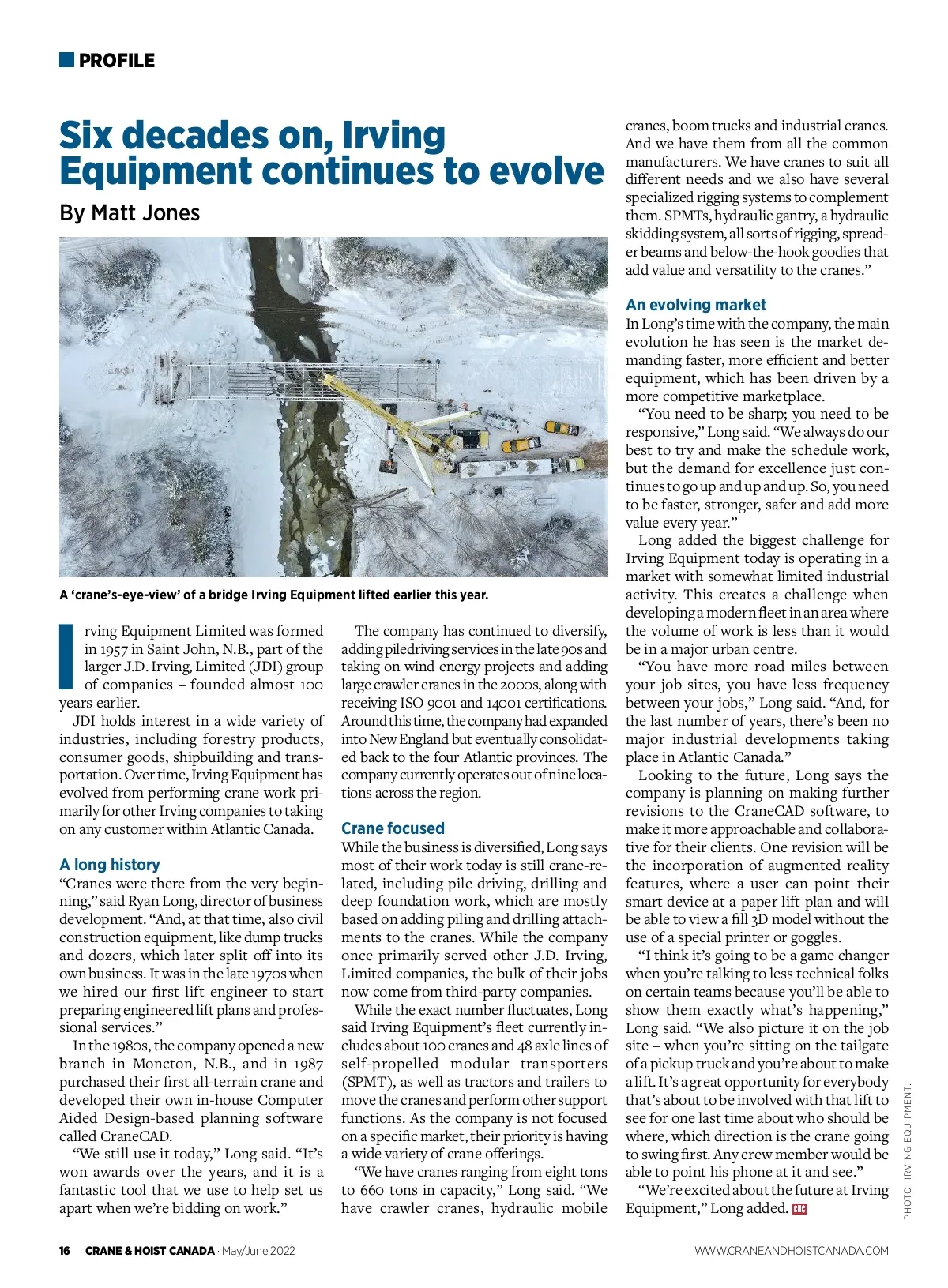 PROFILE

Six decades on, Irving Equipment continues to evolve

By Matt Jones

A 'crane's-eye-view' of a bridge Irving Equipment lifted earlier this year.

Irving Equipment Limited was formed in 1957 in Saint John, N.B., part of the larger J.D. Irving, Limited (JDI) group of companies – founded almost 100 years earlier.

JDI holds interest in a wide variety of industries, including forestry products, consumer goods, shipbuilding and transportation. Over time, Irving Equipment has evolved from performing crane work primarily for other Irving companies to taking on any customer within Atlantic Canada.

A long history

"Cranes were there from the very beginning," said Ryan Long, director of business development. "And, at that time, also civil construction equipment, like dump trucks and dozers, which later split off into its own business. It was in the late 1970s when we hired our first lift engineer to start preparing engineered lift plans and professional services."

In the 1980s, the company opened a new branch in Moncton, N.B., and in 1987 purchased their first all-terrain crane and developed their own in-house Computer Aided Design-based planning software called CraneCAD.

"We still use it today," Long said. "It's won awards over the years, and it is a fantastic tool that we use to help set us apart when we're bidding on work."

The company has continued to diversify, adding piledriving services in the late 90s and taking on wind energy projects and adding large crawler cranes in the 2000s, along with receiving ISO 9001 and 14001 certifications. Around this time, the company had expanded into New England but eventually consolidated back to the four Atlantic provinces. The company currently operates out of nine locations across the region.

Crane focused

While the business is diversified, Long says most of their work today is still crane-related, including pile driving, drilling and deep foundation work, which are mostly based on adding piling and drilling attachments to the cranes. While the company once primarily served other J.D. Irving, Limited companies, the bulk of their jobs now come from third-party companies.

While the exact number fluctuates, Long said Irving Equipment's fleet currently includes about 100 cranes and 48 axle lines of self-propelled modular transporters (SPMT), as well as tractors and trailers to move the cranes and perform other support functions. As the company is not focused on a specific market, their priority is having a wide variety of crane offerings.

"We have cranes ranging from eight tons to 660 tons in capacity," Long said. "We have crawler cranes, hydraulic mobile cranes, boom trucks and industrial cranes. And we have them from all the common manufacturers. We have cranes to suit all different needs and we also have several specialized rigging systems to complement them. SPMTs, hydraulic gantry, a hydraulic skidding system, all sorts of rigging, spreader beams and below-the-hook goodies that add value and versatility to the cranes."

An evolving market

In Long's time with the company, the main evolution he has seen is the market demanding faster, more efficient and better equipment, which has been driven by a more competitive marketplace.

"You need to be sharp; you need to be responsive," Long said. "We always do our best to try and make the schedule work, but the demand for excellence just continues to go up and up and up. So, you need to be faster, stronger, safer and add more value every year."

Long added the biggest challenge for Irving Equipment today is operating in a market with somewhat limited industrial activity. This creates a challenge when developing a modern fleet in an area where the volume of work is less than it would be in a major urban centre.

"You have more road miles between your job sites, you have less frequency between your jobs," Long said. "And, for the last number of years, there's been no major industrial developments taking place in Atlantic Canada."

Looking to the future, Long says the company is planning on making further revisions to the CraneCAD software, to make it more approachable and collaborative for their clients. One revision will be the incorporation of augmented reality features, where a user can point their smart device at a paper lift plan and will be able to view a fill 3D model without the use of a special printer or goggles.

"I think it's going to be a game changer when you're talking to less technical folks on certain teams because you'll be able to show them exactly what's happening," Long said. "We also picture it on the job site – when you're sitting on the tailgate of a pickup truck and you're about to make a lift. It's a great opportunity for everybody that's about to be involved with that lift to see for one last time about who should be where, which direction is the crane going to swing first. Any crew member would be able to point his phone at it and see."

"We're excited about the future at Irving Equipment," Long added.

PHOTO: IRVING EQUIPMENT.

16 CRANE & HOIST CANADA · May/June 2022

WWW.CRANEANDHOISTCANADA.COM